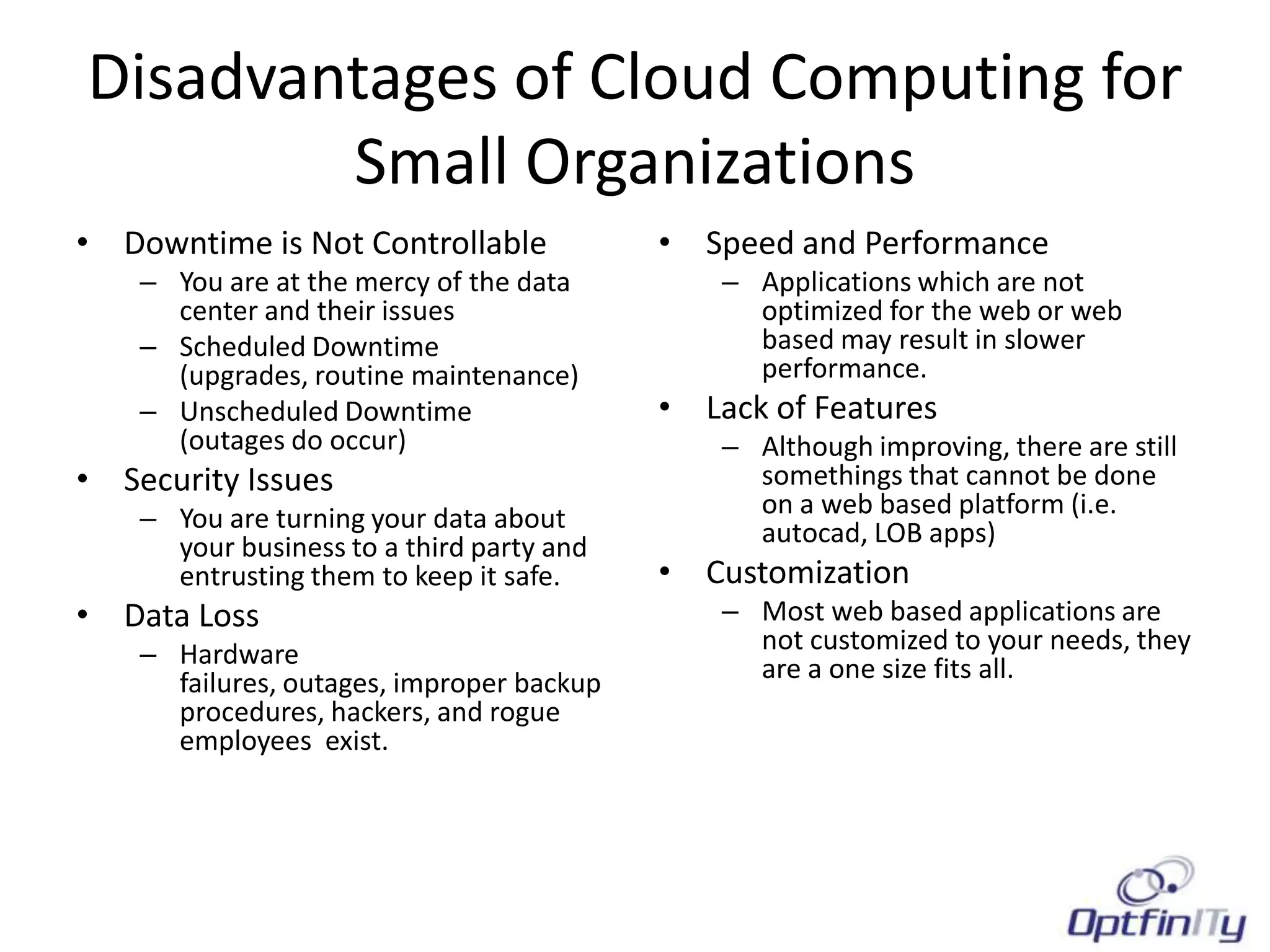 Disadvantages of Cloud Computing for Small Organizations

• Downtime is Not Controllable
– You are at the mercy of the data center and their issues
– Scheduled Downtime (upgrades, routine maintenance)
– Unscheduled Downtime (outages do occur)
• Security Issues
– You are turning your data about your business to a third party and entrusting them to keep it safe.
• Data Loss
– Hardware failures, outages, improper backup procedures, hackers, and rogue employees exist.

• Speed and Performance
– Applications which are not optimized for the web or web based may result in slower performance.
• Lack of Features
– Although improving, there are still somethings that cannot be done on a web based platform (i.e. autocad, LOB apps)
• Customization
– Most web based applications are not customized to your needs, they are a one size fits all.

OptfinITy